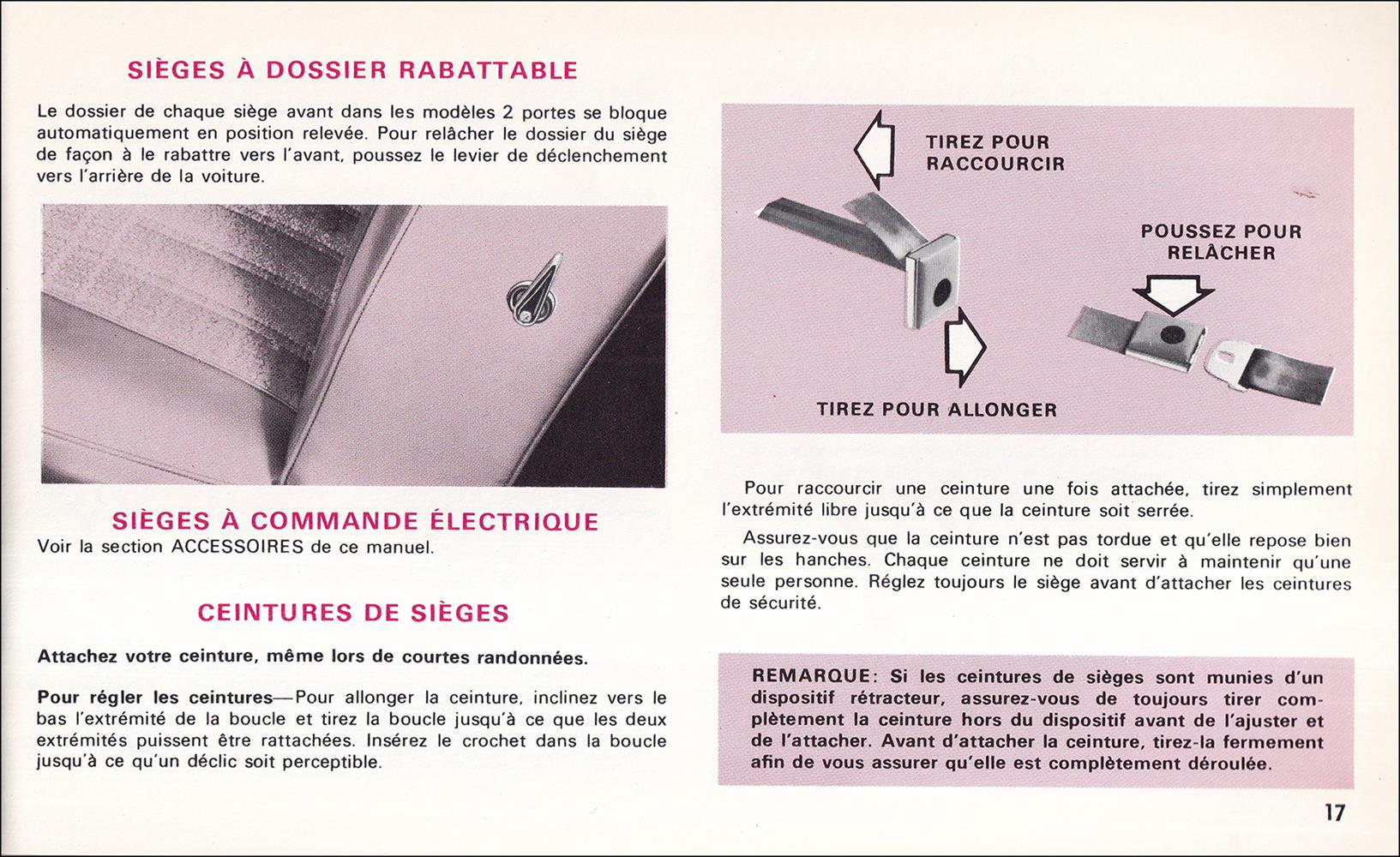 SIÈGES À DOSSIER RABATTABLE

Le dossier de chaque siège avant dans les modèles 2 portes se bloque automatiquement en position relevée. Pour relâcher le dossier du siège de façon à le rabattre vers l'avant, poussez le levier de déclenchement vers l'arrière de la voiture.

SIÈGES À COMMANDE ÉLECTRIQUE
Voir la section ACCESSOIRES de ce manuel.

CEINTURES DE SIÈGES

Attachez votre ceinture, même lors de courtes randonnées.

Pour régler les ceintures—Pour allonger la ceinture, inclinez vers le bas l'extrémité de la boucle et tirez la boucle jusqu'à ce que les deux extrémités puissent être rattachées. Insérez le crochet dans la boucle jusqu'à ce qu'un déclic soit perceptible.

TIREZ POUR RACCOURCIR

POUSSEZ POUR RELÂCHER

TIREZ POUR ALLONGER

Pour raccourcir une ceinture une fois attachée, tirez simplement l'extrémité libre jusqu'à ce que la ceinture soit serrée.

Assurez-vous que la ceinture n'est pas tordue et qu'elle repose bien sur les hanches. Chaque ceinture ne doit servir à maintenir qu'une seule personne. Réglez toujours le siège avant d'attacher les ceintures de sécurité.

REMARQUE: Si les ceintures de sièges sont munies d'un dispositif rétracteur, assurez-vous de toujours tirer complètement la ceinture hors du dispositif avant de l'ajuster et de l'attacher. Avant d'attacher la ceinture, tirez-la fermement afin de vous assurer qu'elle est complètement déroulée.

17